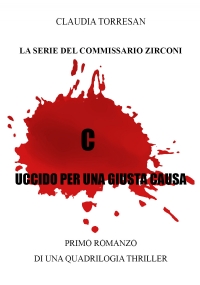 CLAUDIA TORRESAN

LA SERIE DEL COMMISSARIO ZIRCONI

C

UCCIDO PER UNA GIUSTA CAUSA

PRIMO ROMANZO

DI UNA QUADRILOGIA THRILLER